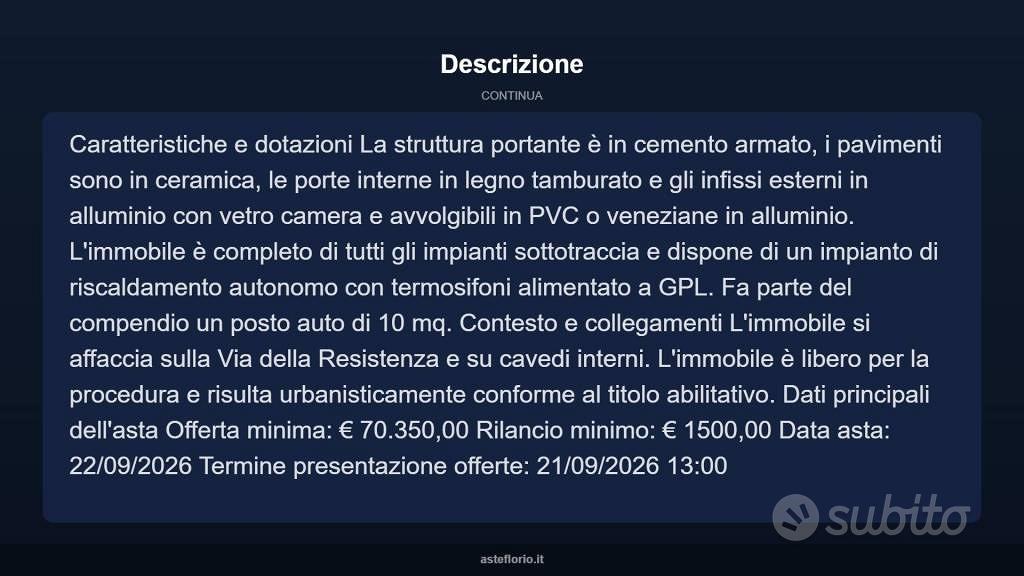 Descrizione

CONTINUA

Caratteristiche e dotazioni La struttura portante è in cemento armato, i pavimenti sono in ceramica, le porte interne in legno tamburato e gli infissi esterni in alluminio con vetro camera e avvolgibili in PVC o veneziane in alluminio. L'immobile è completo di tutti gli impianti sottotraccia e dispone di un impianto di riscaldamento autonomo con termosifoni alimentato a GPL. Fa parte del compendio un posto auto di 10 mq. Contesto e collegamenti L'immobile si affaccia sulla Via della Resistenza e su cavedi interni. L'immobile è libero per la procedura e risulta urbanisticamente conforme al titolo abilitativo. Dati principali dell'asta Offerta minima: € 70.350,00 Rilancio minimo: € 1500,00 Data asta: 22/09/2026 Termine presentazione offerte: 21/09/2026 13:00

subito

asteflorio.it